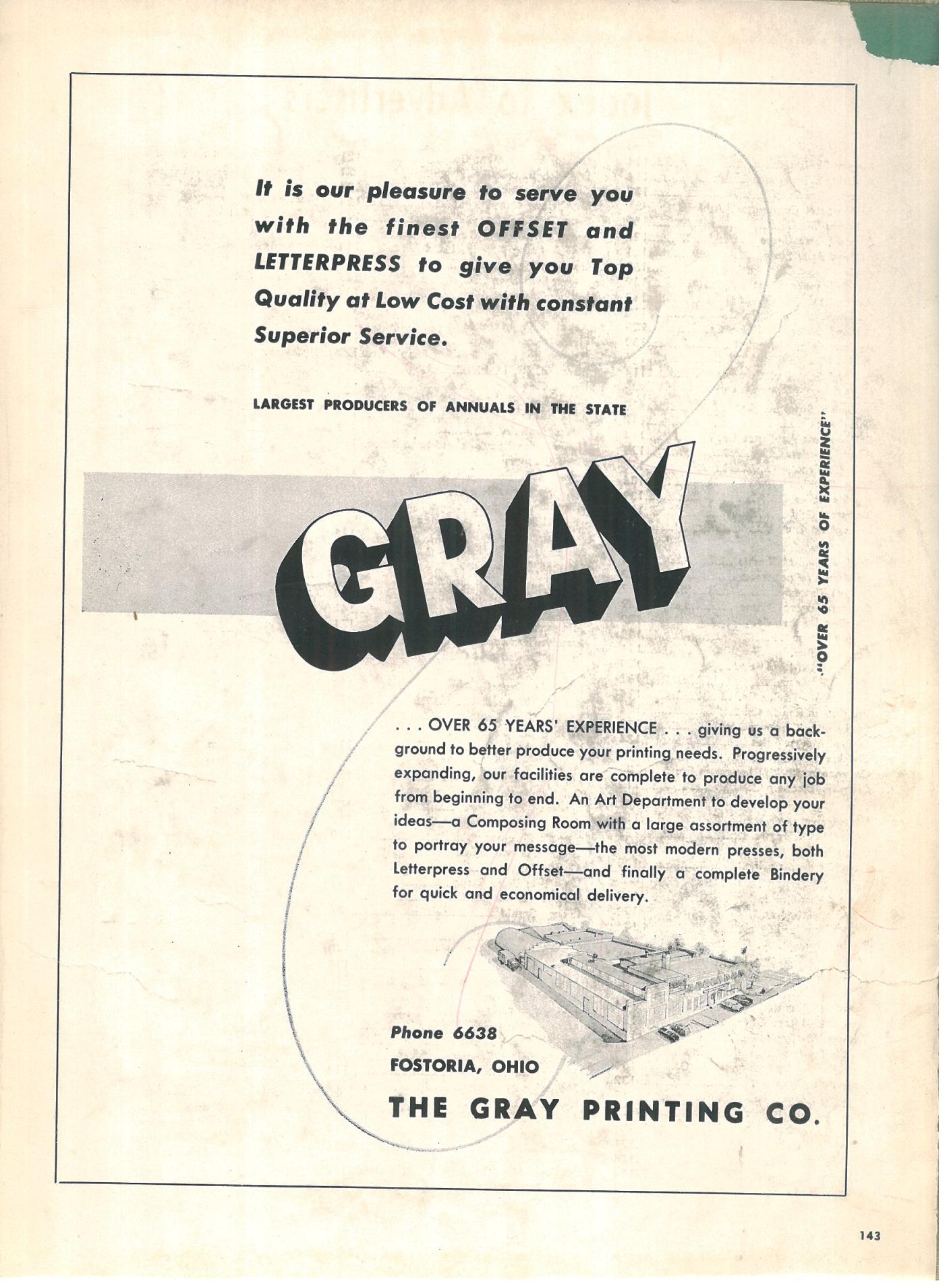 It is our pleasure to serve you with the finest OFFSET and LETTERPRESS to give you Top Quality at Low Cost with constant Superior Service.

LARGEST PRODUCERS OF ANNUALS IN THE STATE

GRAY

"OVER 65 YEARS OF EXPERIENCE"

. . . OVER 65 YEARS' EXPERIENCE . . . giving us a background to better produce your printing needs. Progressively expanding, our facilities are complete to produce any job from beginning to end. An Art Department to develop your ideas—a Composing Room with a large assortment of type to portray your message—the most modern presses, both Letterpress and Offset—and finally a complete Bindery for quick and economical delivery.

Phone 6638

FOSTORIA, OHIO

THE GRAY PRINTING CO.

143